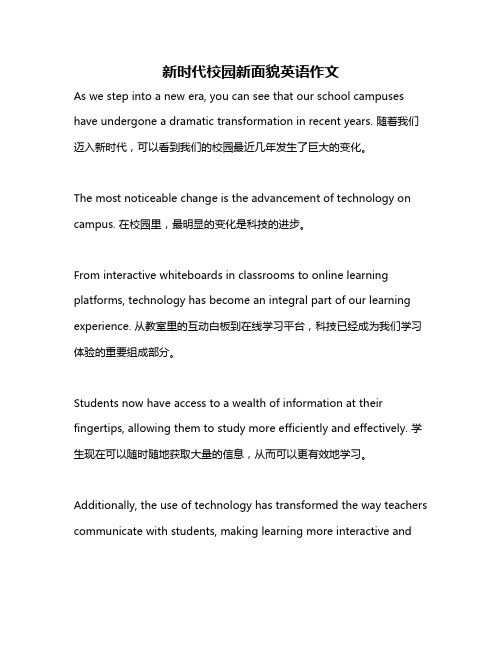 新时代校园新面貌英语作文

As we step into a new era, you can see that our school campuses have undergone a dramatic transformation in recent years. 随着我们迈入新时代，可以看到我们的校园最近几年发生了巨大的变化。

The most noticeable change is the advancement of technology on campus. 在校园里，最明显的变化是科技的进步。

From interactive whiteboards in classrooms to online learning platforms, technology has become an integral part of our learning experience. 从教室里的互动白板到在线学习平台，科技已经成为我们学习体验的重要组成部分。

Students now have access to a wealth of information at their fingertips, allowing them to study more efficiently and effectively. 学生现在可以随时随地获取大量的信息，从而可以更有效地学习。

Additionally, the use of technology has transformed the way teachers communicate with students, making learning more interactive and